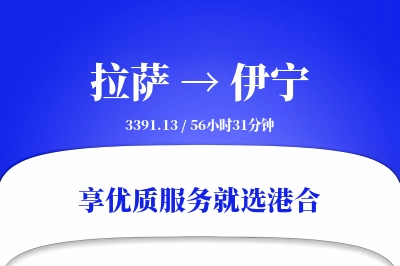 拉萨 → 伊宁

3391.13 / 56小时31分钟

享优质服务就选港合